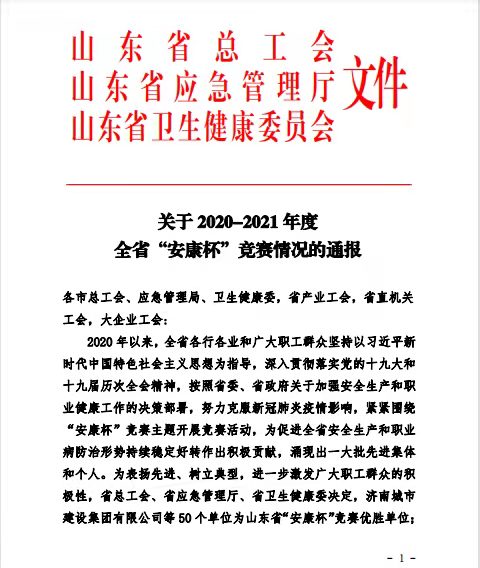 山东省总工会
山东省应急管理厅
山东省卫生健康委员会
文件

关于 2020–2021 年度
全省“安康杯”竞赛情况的通报

各市总工会、应急管理局、卫生健康委，省产业工会，省直机关工会，大企业工会：

2020 年以来，全省各行各业和广大职工群众坚持以习近平新时代中国特色社会主义思想为指导，深入贯彻落实党的十九大和十九届历次全会精神，按照省委、省政府关于加强安全生产和职业健康工作的决策部署，努力克服新冠肺炎疫情影响，紧紧围绕“安康杯”竞赛主题开展竞赛活动，为促进全省安全生产和职业病防治形势持续稳定好转作出积极贡献，涌现出一大批先进集体和个人。为表扬先进、树立典型，进一步激发广大职工群众的积极性，省总工会、省应急管理厅、省卫生健康委决定，济南城市建设集团有限公司等 50 个单位为山东省“安康杯”竞赛优胜单位；

- 1 -